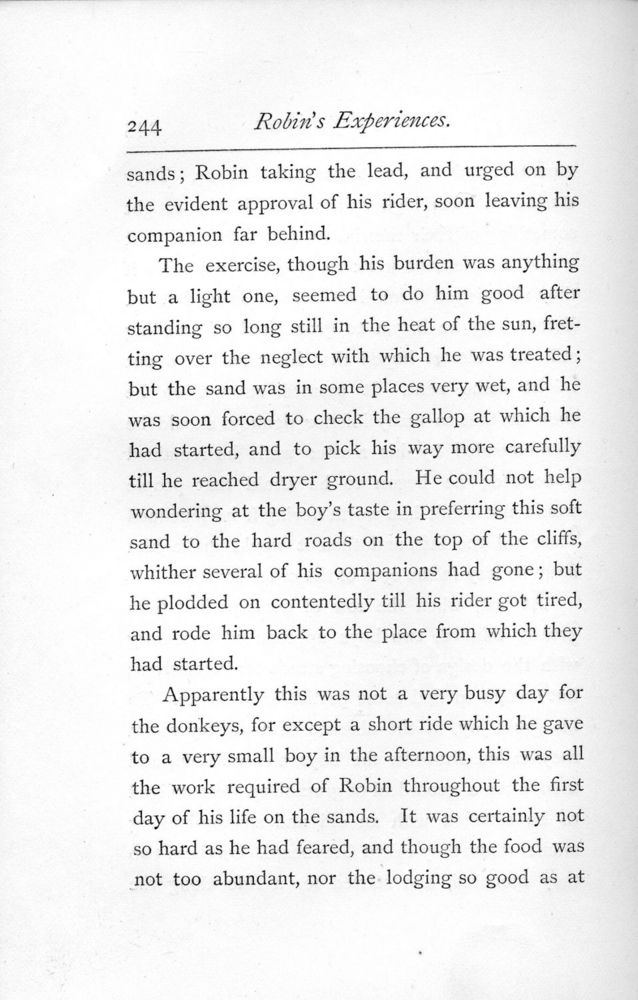 244 Robin's Experiences.

sands; Robin taking the lead, and urged on by the evident approval of his rider, soon leaving his companion far behind.

The exercise, though his burden was anything but a light one, seemed to do him good after standing so long still in the heat of the sun, fretting over the neglect with which he was treated; but the sand was in some places very wet, and he was soon forced to check the gallop at which he had started, and to pick his way more carefully till he reached dryer ground. He could not help wondering at the boy's taste in preferring this soft sand to the hard roads on the top of the cliffs, whither several of his companions had gone; but he plodded on contentedly till his rider got tired, and rode him back to the place from which they had started.

Apparently this was not a very busy day for the donkeys, for except a short ride which he gave to a very small boy in the afternoon, this was all the work required of Robin throughout the first day of his life on the sands. It was certainly not so hard as he had feared, and though the food was not too abundant, nor the lodging so good as at